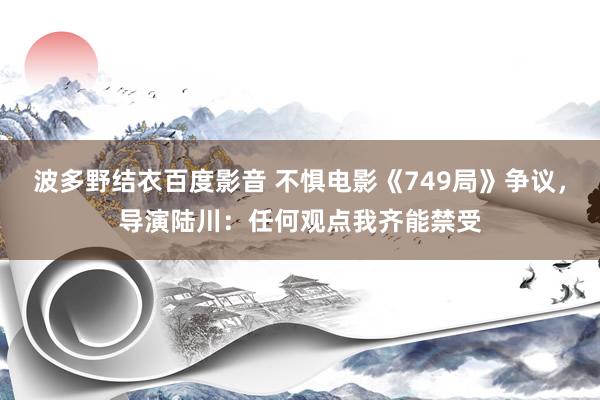 波多野结衣百度影音 不惧电影《749局》争议，导演陆川：任何观点我齐能禁受